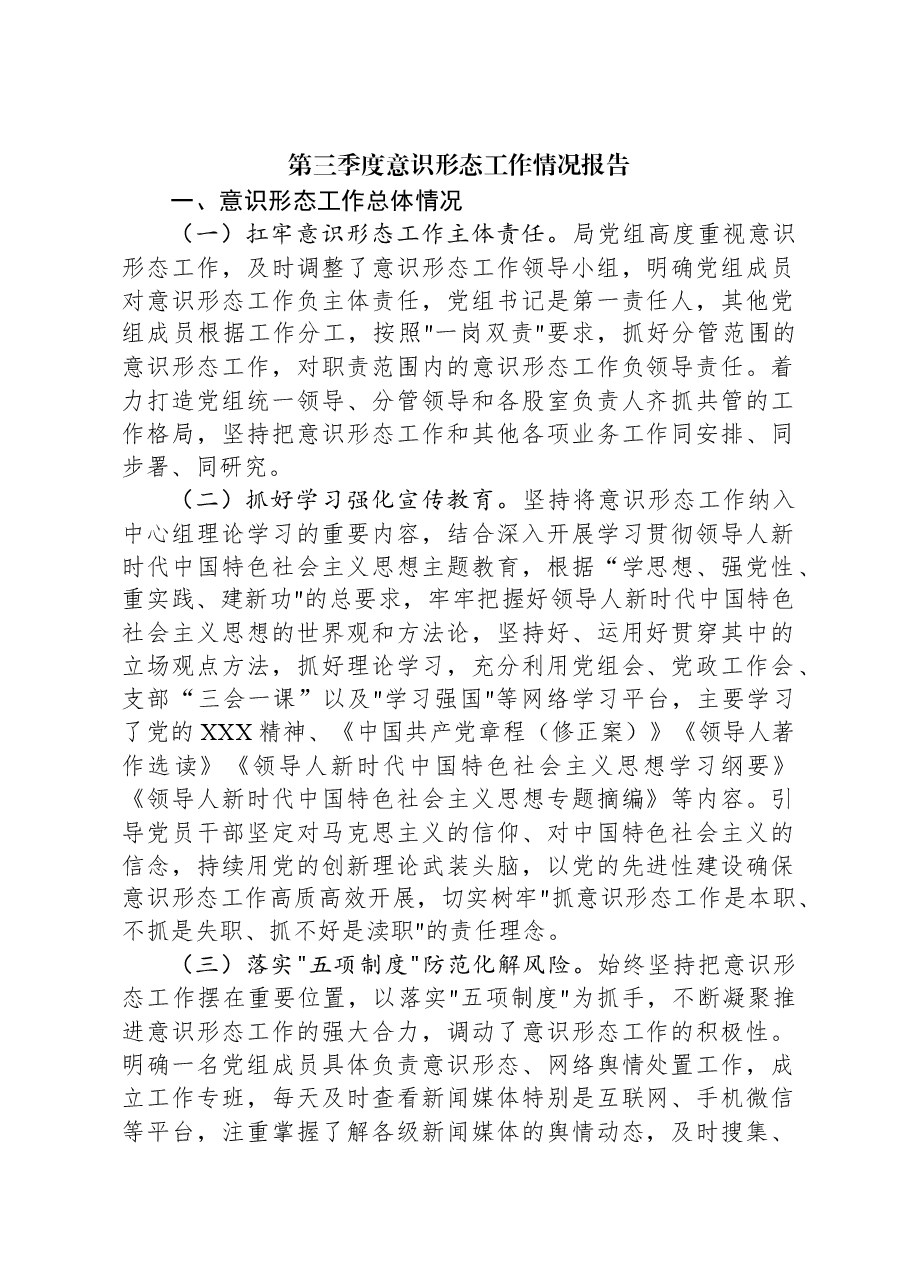 第三季度意识形态工作情况报告

一、意识形态工作总体情况

（一）扛牢意识形态工作主体责任。局党组高度重视意识形态工作，及时调整了意识形态工作领导小组，明确党组成员对意识形态工作负主体责任，党组书记是第一责任人，其他党组成员根据工作分工，按照“一岗双责”要求，抓好分管范围的意识形态工作，对职责范围内的意识形态工作负领导责任。着力打造党组统一领导、分管领导和各股室负责人齐抓共管的工作格局，坚持把意识形态工作和其他各项业务工作同安排、同步署、同研究。

（二）抓好学习强化宣传教育。坚持将意识形态工作纳入中心组理论学习的重要内容，结合深入开展学习贯彻领导人新时代中国特色社会主义思想主题教育，根据“学思想、强党性、重实践、建新功”的总要求，牢牢把握好领导人新时代中国特色社会主义思想的世界观和方法论，坚持好、运用好贯穿其中的立场观点方法，抓好理论学习，充分利用党组会、党政工作会、支部“三会一课”以及“学习强国”等网络学习平台，主要学习了党的XXX精神、《中国共产党章程（修正案）》《领导人著作选读》《领导人新时代中国特色社会主义思想学习纲要》《领导人新时代中国特色社会主义思想专题摘编》等内容。引导党员干部坚定对马克思主义的信仰、对中国特色社会主义的信念，持续用党的创新理论武装头脑，以党的先进性建设确保意识形态工作高质高效开展，切实树牢“抓意识形态工作是本职、不抓是失职、抓不好是渎职”的责任理念。

（三）落实“五项制度”防范化解风险。始终坚持把意识形态工作摆在重要位置，以落实“五项制度”为抓手，不断凝聚推进意识形态工作的强大合力，调动了意识形态工作的积极性。明确一名党组成员具体负责意识形态、网络舆情处置工作，成立工作专班，每天及时查看新闻媒体特别是互联网、手机微信等平台，注重掌握了解各级新闻媒体的舆情动态，及时搜集、